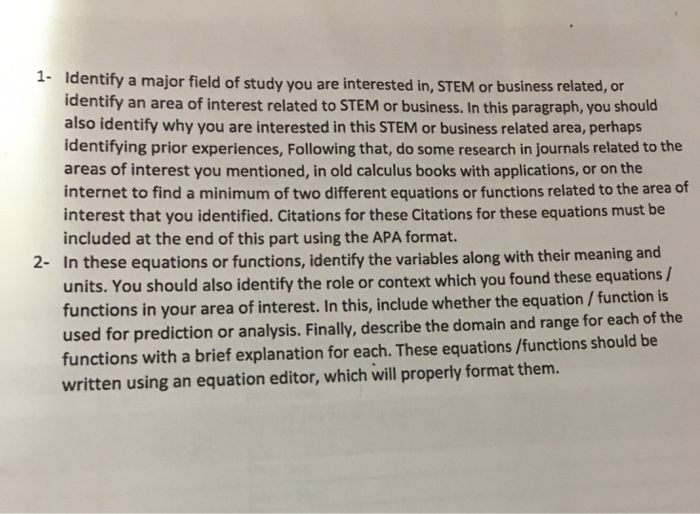 1- Identify a major field of study you are interested in, STEM or business related, or identify an area of interest related to STEM or business. In this paragraph, you should also identify why you are interested in this STEM or business related area, perhaps identifying prior experiences, Following that, do some research in journals related to the areas of interest you mentioned, in old calculus books with applications, or on the internet to find a minimum of two different equations or functions related to the area of interest that you identified. Citations for these Citations for these equations must be included at the end of this part using the APA format.

2- In these equations or functions, identify the variables along with their meaning and units. You should also identify the role or context which you found these equations / functions in your area of interest. In this, include whether the equation / function is used for prediction or analysis. Finally, describe the domain and range for each of the functions with a brief explanation for each. These equations /functions should be written using an equation editor, which will properly format them.